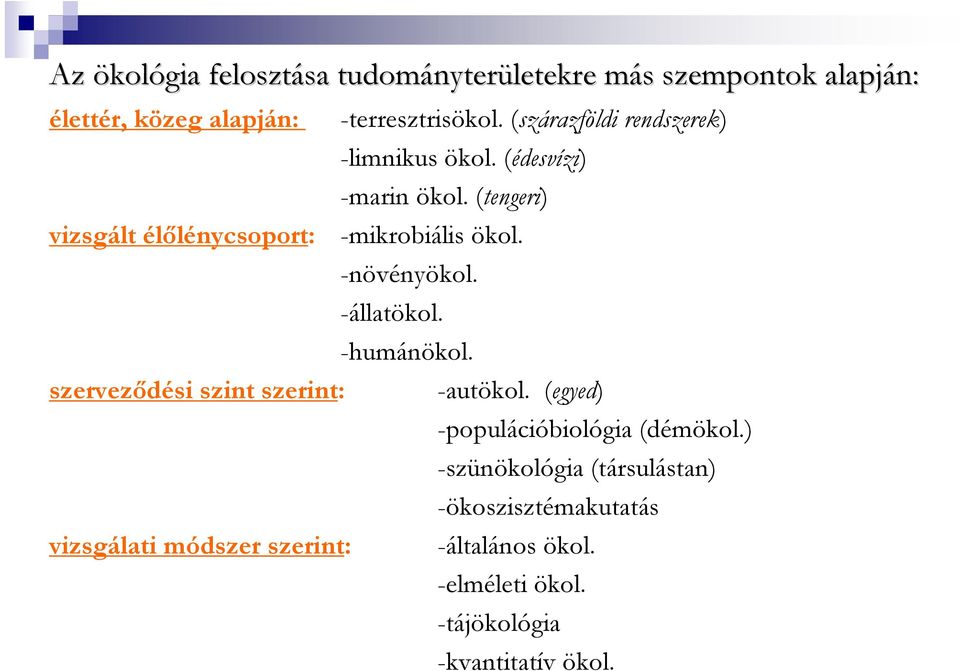 Az ökológia felosztása tudományterületekre más szempontok alapján:

élettér, közeg alapján: -terresztrisökol. (szárazföldi rendszerek)
-limnikus ökol. (édesvízi)
-marin ökol. (tengeri)

vizsgált élőlénycsoport: -mikrobiális ökol.
-növényökol.
-állatökol.
-humánökol.

szerveződési szint szerint: -autökol. (egyed)
-populációbiológia (démökol.)
-szünökológia (társulástan)
-ökoszisztémakutatás

vizsgálati módszer szerint: -általános ökol.
-elméleti ökol.
-tájökológia
-kvantitatív ökol.